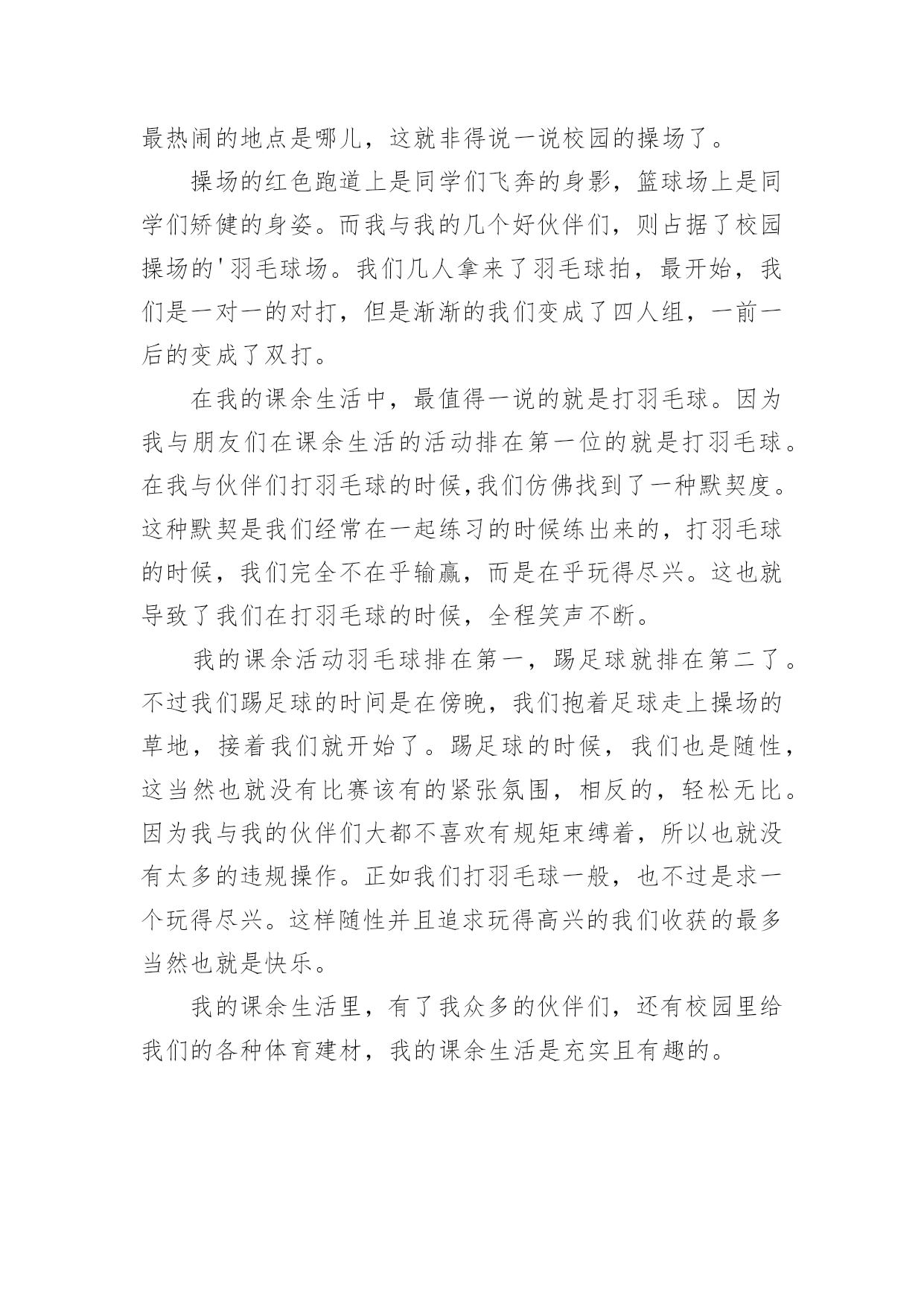 最热闹的地点是哪儿，这就非得说一说校园的操场了。

操场的红色跑道上是同学们飞奔的身影，篮球场上是同学们矫健的身姿。而我与我的几个好伙伴们，则占据了校园操场的'羽毛球场。我们几人拿来了羽毛球拍，最开始，我们是一对一的对打，但是渐渐的我们变成了四人组，一前一后的变成了双打。

在我的课余生活中，最值得一说的就是打羽毛球。因为我与朋友们在课余生活的活动排在第一位的就是打羽毛球。在我与伙伴们打羽毛球的时候,我们仿佛找到了一种默契度。这种默契是我们经常在一起练习的时候练出来的，打羽毛球的时候，我们完全不在乎输赢，而是在乎玩得尽兴。这也就导致了我们在打羽毛球的时候，全程笑声不断。

我的课余活动羽毛球排在第一，踢足球就排在第二了。不过我们踢足球的时间是在傍晚，我们抱着足球走上操场的草地，接着我们就开始了。踢足球的时候，我们也是随性，这当然也就没有比赛该有的紧张氛围，相反的，轻松无比。因为我与我的伙伴们大都不喜欢有规矩束缚着，所以也就没有太多的违规操作。正如我们打羽毛球一般，也不过是求一个玩得尽兴。这样随性并且追求玩得高兴的我们收获的最多当然也就是快乐。

我的课余生活里，有了我众多的伙伴们，还有校园里给我们的各种体育建材，我的课余生活是充实且有趣的。